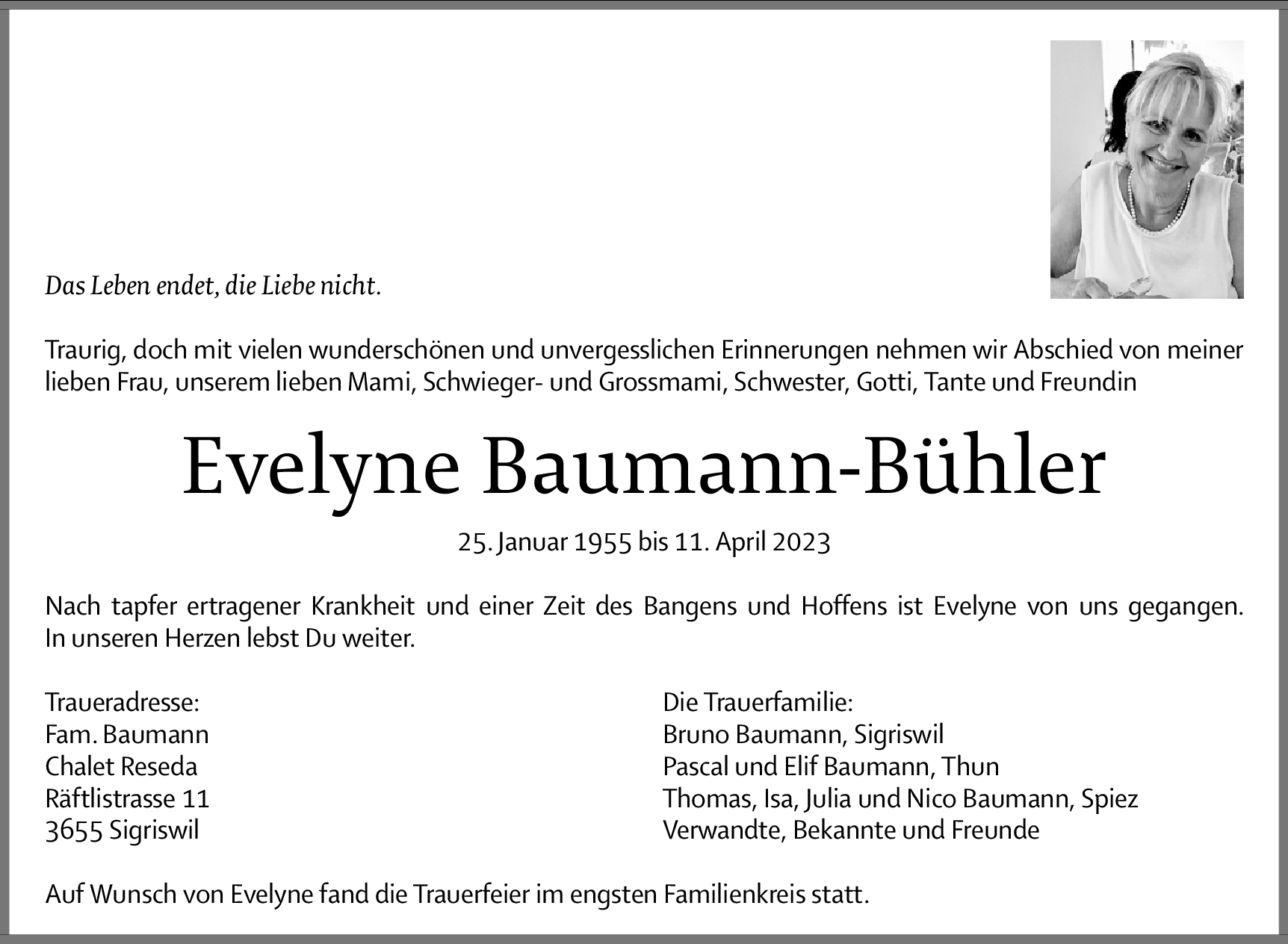 Das Leben endet, die Liebe nicht.

Traurig, doch mit vielen wunderschönen und unvergesslichen Erinnerungen nehmen wir Abschied von meiner lieben Frau, unserem lieben Mami, Schwieger- und Grossmami, Schwester, Gotti, Tante und Freundin

Evelyne Baumann-Bühler

25. Januar 1955 bis 11. April 2023

Nach tapfer ertragener Krankheit und einer Zeit des Bangens und Hoffens ist Evelyne von uns gegangen. In unseren Herzen lebst Du weiter.

Traueradresse:
Fam. Baumann
Chalet Reseda
Räftlistrasse 11
3655 Sigriswil

Die Trauerfamilie:
Bruno Baumann, Sigriswil
Pascal und Elif Baumann, Thun
Thomas, Isa, Julia und Nico Baumann, Spiez
Verwandte, Bekannte und Freunde

Auf Wunsch von Evelyne fand die Trauerfeier im engsten Familienkreis statt.